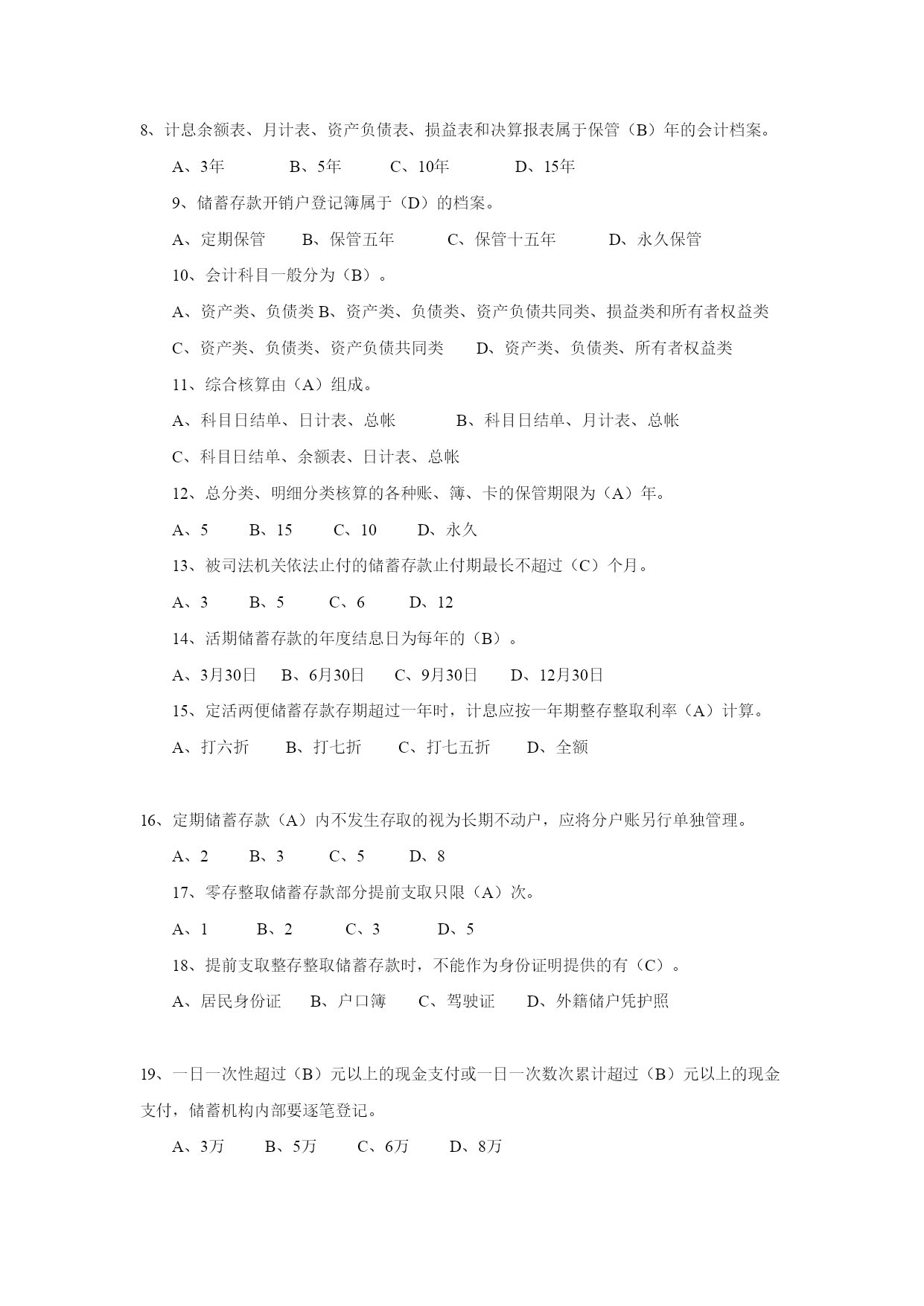 8、计息余额表、月计表、资产负债表、损益表和决算报表属于保管（B）年的会计档案。

A、3年　　B、5年　　C、10年　　D、15年

9、储蓄存款开销户登记簿属于（D）的档案。

A、定期保管　　B、保管五年　　C、保管十五年　　D、永久保管

10、会计科目一般分为（B）。

A、资产类、负债类 B、资产类、负债类、资产负债共同类、损益类和所有者权益类

C、资产类、负债类、资产负债共同类　　D、资产类、负债类、所有者权益类

11、综合核算由（A）组成。

A、科目日结单、日计表、总帐　　B、科目日结单、月计表、总帐

C、科目日结单、余额表、日计表、总帐

12、总分类、明细分类核算的各种账、簿、卡的保管期限为（A）年。

A、5　　B、15　　C、10　　D、永久

13、被司法机关依法止付的储蓄存款止付期最长不超过（C）个月。

A、3　　B、5　　C、6　　D、12

14、活期储蓄存款的年度结息日为每年的（B）。

A、3月30日　B、6月30日　C、9月30日　D、12月30日

15、定活两便储蓄存款存期超过一年时，计息应按一年期整存整取利率（A）计算。

A、打六折　　B、打七折　　C、打七五折　　D、全额

16、定期储蓄存款（A）内不发生存取的视为长期不动户，应将分户账另行单独管理。

A、2　　B、3　　C、5　　D、8

17、零存整取储蓄存款部分提前支取只限（A）次。

A、1　　B、2　　C、3　　D、5

18、提前支取整存整取储蓄存款时，不能作为身份证明提供的有（C）。

A、居民身份证　　B、户口簿　　C、驾驶证　　D、外籍储户凭护照

19、一日一次性超过（B）元以上的现金支付或一日一次数次累计超过（B）元以上的现金支付，储蓄机构内部要逐笔登记。

A、3万　　B、5万　　C、6万　　D、8万